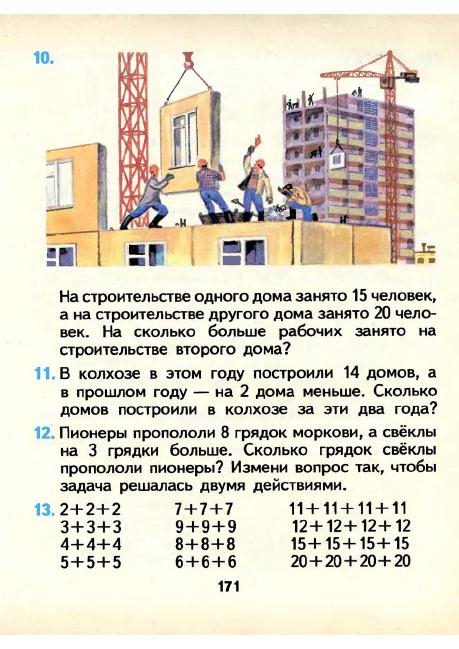 10.

На строительстве одного дома занято 15 человек, а на строительстве другого дома занято 20 человек. На сколько больше рабочих занято на строительстве второго дома?

11. В колхозе в этом году построили 14 домов, а в прошлом году — на 2 дома меньше. Сколько домов построили в колхозе за эти два года?

12. Пионеры пропололи 8 грядок моркови, а свёклы на 3 грядки больше. Сколько грядок свёклы пропололи пионеры? Измени вопрос так, чтобы задача решалась двумя действиями.

13. $2+2+2$
$3+3+3$
$4+4+4$
$5+5+5$

$7+7+7$
$9+9+9$
$8+8+8$
$6+6+6$

$11+11+11+11$
$12+12+12+12$
$15+15+15+15$
$20+20+20+20$

171